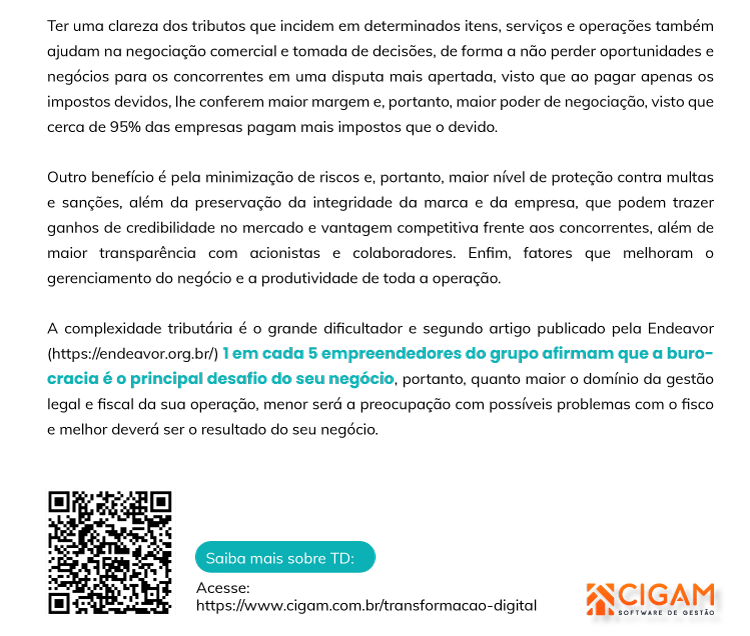 Ter uma clareza dos tributos que incidem em determinados itens, serviços e operações também ajudam na negociação comercial e tomada de decisões, de forma a não perder oportunidades e negócios para os concorrentes em uma disputa mais apertada, visto que ao pagar apenas os impostos devidos, lhe conferem maior margem e, portanto, maior poder de negociação, visto que cerca de 95% das empresas pagam mais impostos que o devido.

Outro benefício é pela minimização de riscos e, portanto, maior nível de proteção contra multas e sanções, além da preservação da integridade da marca e da empresa, que podem trazer ganhos de credibilidade no mercado e vantagem competitiva frente aos concorrentes, além de maior transparência com acionistas e colaboradores. Enfim, fatores que melhoram o gerenciamento do negócio e a produtividade de toda a operação.

A complexidade tributária é o grande dificultador e segundo artigo publicado pela Endeavor (https://endeavor.org.br/) 1 em cada 5 empreendedores do grupo afirmam que a burocracia é o principal desafio do seu negócio, portanto, quanto maior o domínio da gestão legal e fiscal da sua operação, menor será a preocupação com possíveis problemas com o fisco e melhor deverá ser o resultado do seu negócio.

Saiba mais sobre TD:

Acesse:
https://www.cigam.com.br/transformacao-digital

CIGAM
SOFTWARE DE GESTÃO